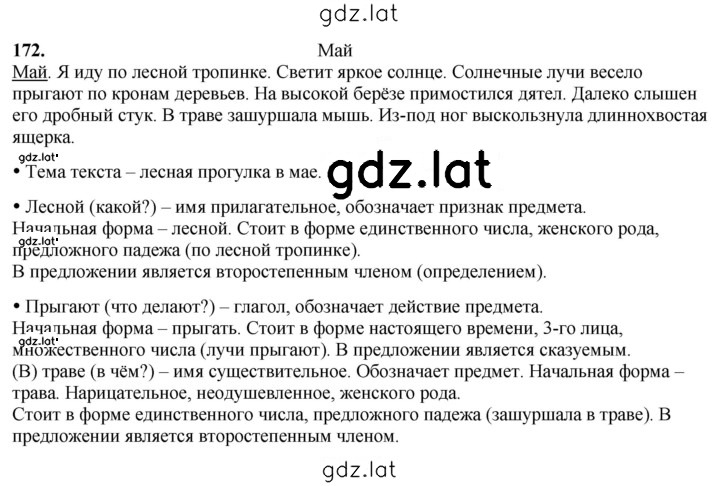 gdz.lat

172.

Май

Май. Я иду по лесной тропинке. Светит яркое солнце. Солнечные лучи весело прыгают по кронам деревьев. На высокой берёзе примостился дятел. Далеко слышен его дробный стук. В траве зашуршала мышь. Из-под ног выскользнула длиннохвостая ящерка.

gdz.lat

• Тема текста – лесная прогулка в мае. gdz.lat

• Лесной (какой?) – имя прилагательное, обозначает признак предмета. Начальная форма – лесной. Стоит в форме единственного числа, женского рода, предложного падежа (по лесной тропинке).
gdz.lat
В предложении является второстепенным членом (определением).

• Прыгают (что делают?) – глагол, обозначает действие предмета. Начальная форма – прыгать. Стоит в форме настоящего времени, 3-го лица, множественного числа (лучи прыгают). В предложении является сказуемым.
gdz.lat
(В) траве (в чём?) – имя существительное. Обозначает предмет. Начальная форма – трава. Нарицательное, неодушевленное, женского рода.
Стоит в форме единственного числа, предложного падежа (зашуршала в траве). В предложении является второстепенным членом.

gdz.lat